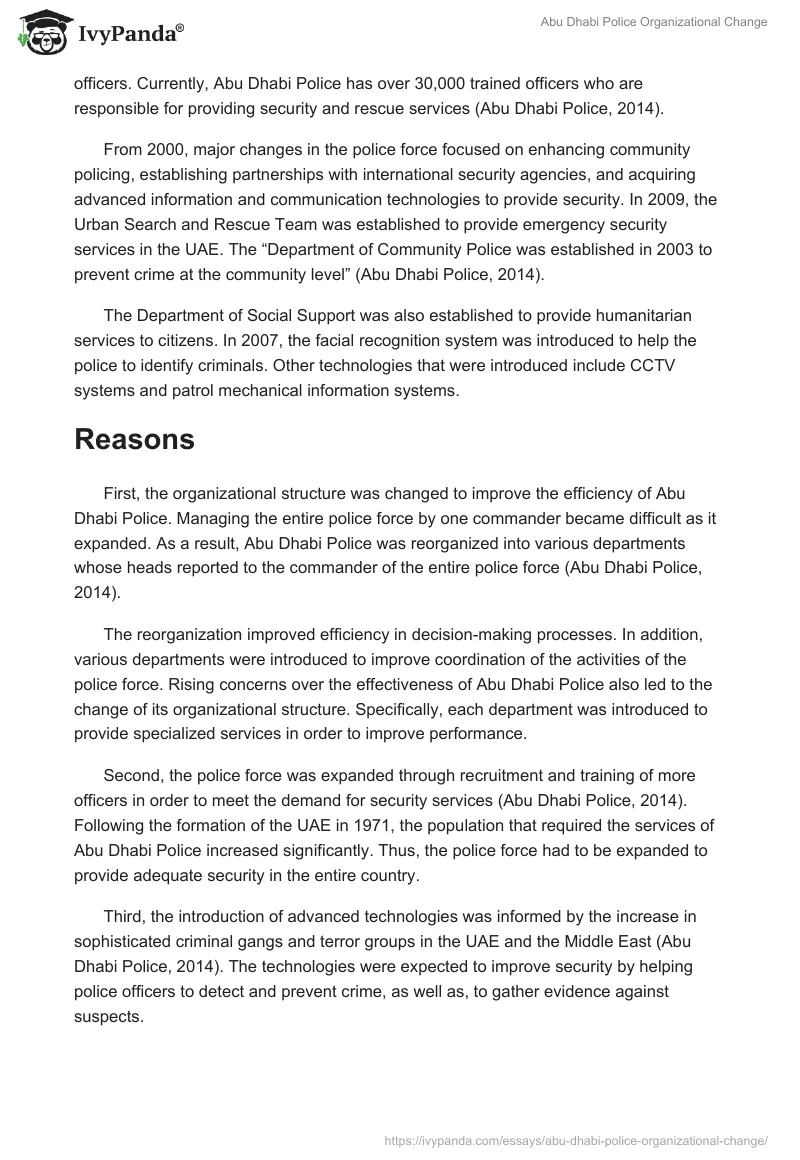 IvyPanda®

Abu Dhabi Police Organizational Change

officers. Currently, Abu Dhabi Police has over 30,000 trained officers who are responsible for providing security and rescue services (Abu Dhabi Police, 2014).

From 2000, major changes in the police force focused on enhancing community policing, establishing partnerships with international security agencies, and acquiring advanced information and communication technologies to provide security. In 2009, the Urban Search and Rescue Team was established to provide emergency security services in the UAE. The “Department of Community Police was established in 2003 to prevent crime at the community level” (Abu Dhabi Police, 2014).

The Department of Social Support was also established to provide humanitarian services to citizens. In 2007, the facial recognition system was introduced to help the police to identify criminals. Other technologies that were introduced include CCTV systems and patrol mechanical information systems.

Reasons

First, the organizational structure was changed to improve the efficiency of Abu Dhabi Police. Managing the entire police force by one commander became difficult as it expanded. As a result, Abu Dhabi Police was reorganized into various departments whose heads reported to the commander of the entire police force (Abu Dhabi Police, 2014).

The reorganization improved efficiency in decision-making processes. In addition, various departments were introduced to improve coordination of the activities of the police force. Rising concerns over the effectiveness of Abu Dhabi Police also led to the change of its organizational structure. Specifically, each department was introduced to provide specialized services in order to improve performance.

Second, the police force was expanded through recruitment and training of more officers in order to meet the demand for security services (Abu Dhabi Police, 2014). Following the formation of the UAE in 1971, the population that required the services of Abu Dhabi Police increased significantly. Thus, the police force had to be expanded to provide adequate security in the entire country.

Third, the introduction of advanced technologies was informed by the increase in sophisticated criminal gangs and terror groups in the UAE and the Middle East (Abu Dhabi Police, 2014). The technologies were expected to improve security by helping police officers to detect and prevent crime, as well as, to gather evidence against suspects.

https://ivypanda.com/essays/abu-dhabi-police-organizational-change/